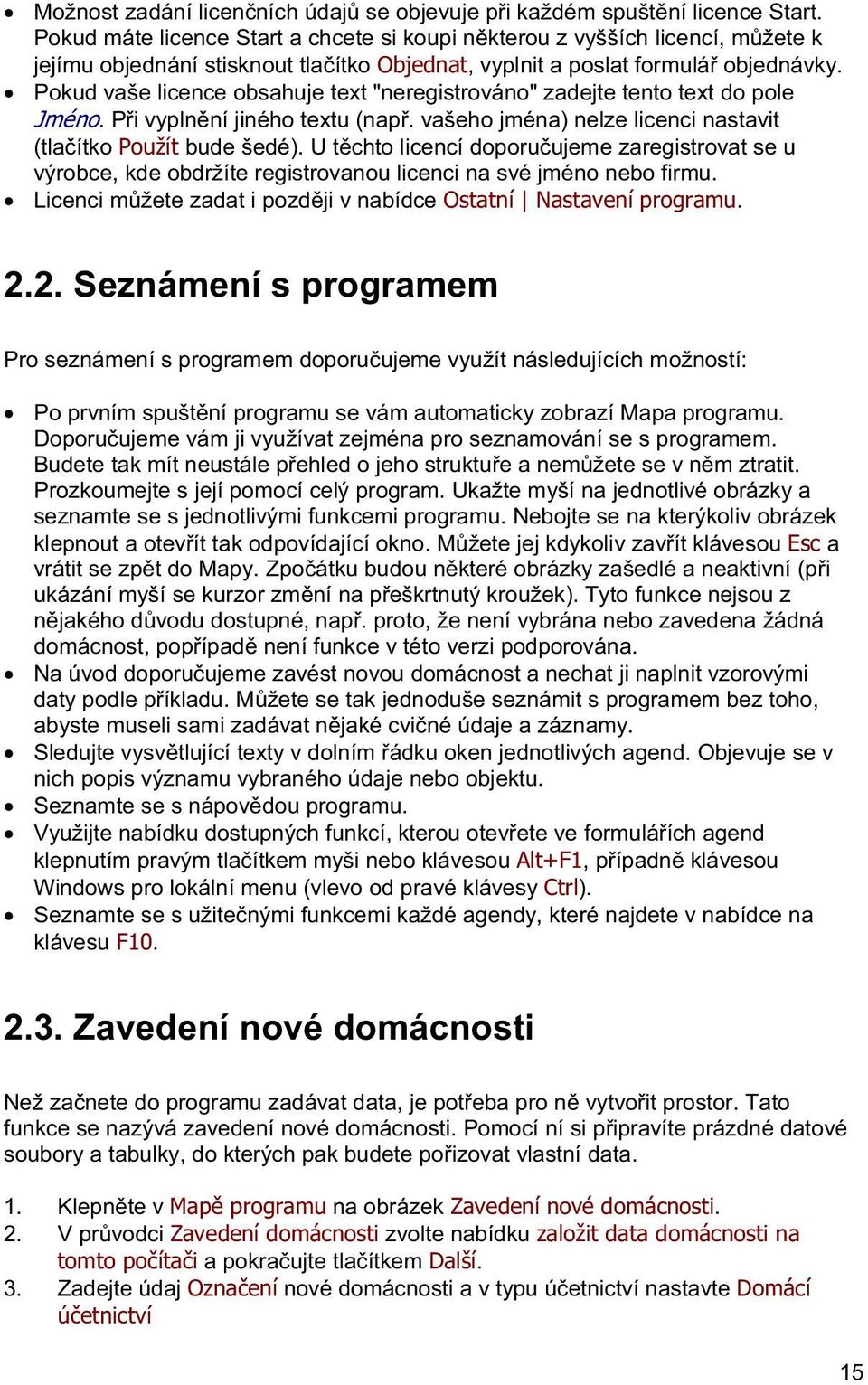 • Možnost zadání licenčních údajů se objevuje při každém spuštění licence Start. Pokud máte licence Start a chcete si koupi některou z vyšších licencí, můžete k jejímu objednání stisknout tlačítko Objednat, vyplnit a poslat formulář objednávky.
• Pokud vaše licence obsahuje text "neregistrováno" zadejte tento text do pole Jméno. Při vyplnění jiného textu (např. vašeho jména) nelze licenci nastavit (tlačítko Použít bude šedé). U těchto licencí doporučujeme zaregistrovat se u výrobce, kde obdržíte registrovanou licenci na své jméno nebo firmu.
• Licenci můžete zadat i později v nabídce Ostatní | Nastavení programu.

2.2. Seznámení s programem

Pro seznámení s programem doporučujeme využít následujících možností:

• Po prvním spuštění programu se vám automaticky zobrazí Mapa programu. Doporučujeme vám ji využívat zejména pro seznamování se s programem. Budete tak mít neustále přehled o jeho struktuře a nemůžete se v něm ztratit. Prozkoumejte s její pomocí celý program. Ukažte myší na jednotlivé obrázky a seznamte se s jednotlivými funkcemi programu. Nebojte se na kterýkoliv obrázek klepnout a otevřít tak odpovídající okno. Můžete jej kdykoliv zavřít klávesou Esc a vrátit se zpět do Mapy. Zpočátku budou některé obrázky zašedlé a neaktivní (při ukázání myší se kurzor změní na přeškrtnutý kroužek). Tyto funkce nejsou z nějakého důvodu dostupné, např. proto, že není vybrána nebo zavedena žádná domácnost, popřípadě není funkce v této verzi podporována.
• Na úvod doporučujeme zavést novou domácnost a nechat ji naplnit vzorovými daty podle příkladu. Můžete se tak jednoduše seznámit s programem bez toho, abyste museli sami zadávat nějaké cvičné údaje a záznamy.
• Sledujte vysvětlující texty v dolním řádku oken jednotlivých agend. Objevuje se v nich popis významu vybraného údaje nebo objektu.
• Seznamte se s nápovědou programu.
• Využijte nabídku dostupných funkcí, kterou otevřete ve formulářích agend klepnutím pravým tlačítkem myši nebo klávesou Alt+F1, případně klávesou Windows pro lokální menu (vlevo od pravé klávesy Ctrl).
• Seznamte se s užitečnými funkcemi každé agendy, které najdete v nabídce na klávesu F10.

2.3. Zavedení nové domácnosti

Než začnete do programu zadávat data, je potřeba pro ně vytvořit prostor. Tato funkce se nazývá zavedení nové domácnosti. Pomocí ní si připravíte prázdné datové soubory a tabulky, do kterých pak budete pořizovat vlastní data.

1. Klepněte v Mapě programu na obrázek Zavedení nové domácnosti.
2. V průvodci Zavedení domácnosti zvolte nabídku založit data domácnosti na tomto počítači a pokračujte tlačítkem Další.
3. Zadejte údaj Označení nové domácnosti a v typu účetnictví nastavte Domácí účetnictví

15